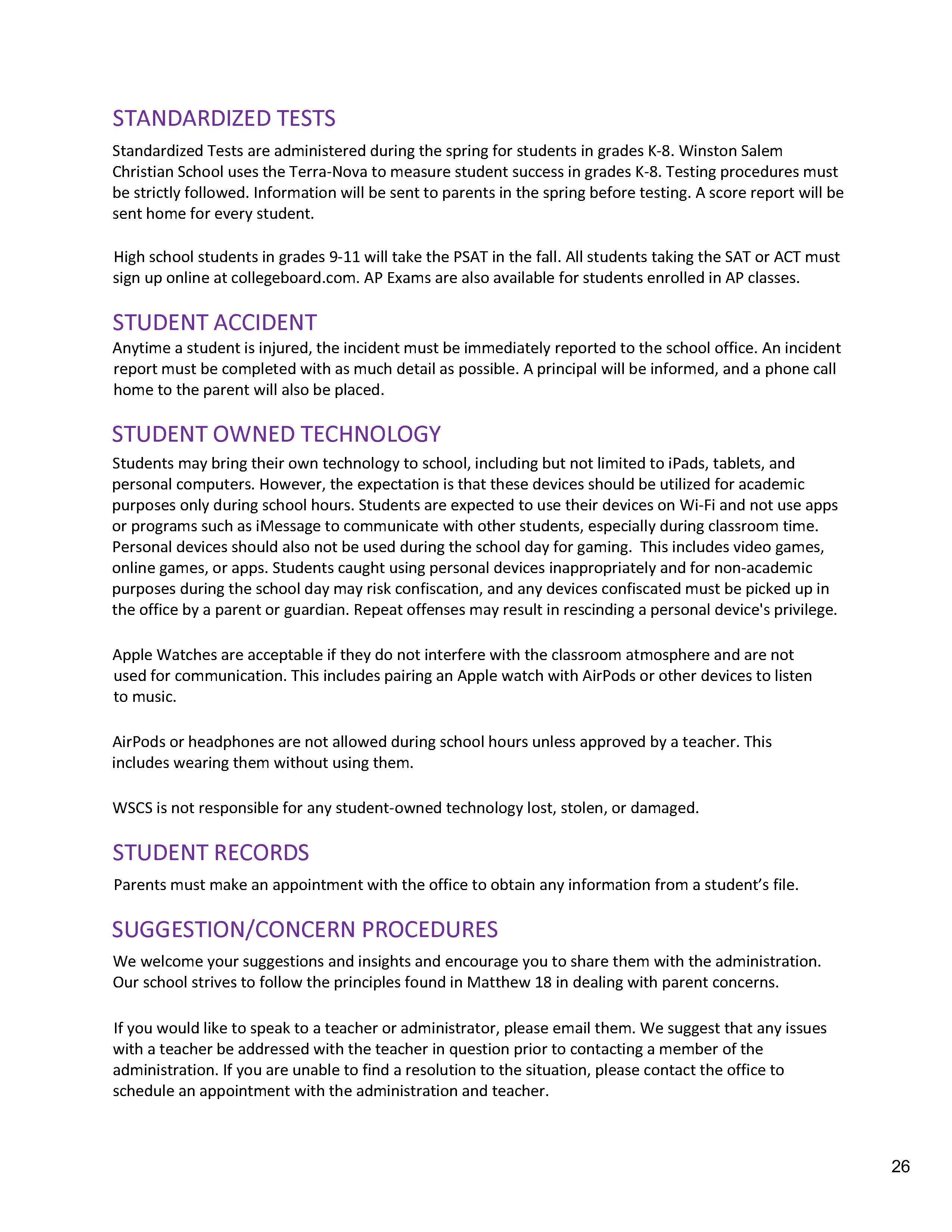 STANDARDIZED TESTS

Standardized Tests are administered during the spring for students in grades K-8. Winston Salem Christian School uses the Terra-Nova to measure student success in grades K-8. Testing procedures must be strictly followed. Information will be sent to parents in the spring before testing. A score report will be sent home for every student.

High school students in grades 9-11 will take the PSAT in the fall. All students taking the SAT or ACT must sign up online at collegeboard.com. AP Exams are also available for students enrolled in AP classes.

STUDENT ACCIDENT

Anytime a student is injured, the incident must be immediately reported to the school office. An incident report must be completed with as much detail as possible. A principal will be informed, and a phone call home to the parent will also be placed.

STUDENT OWNED TECHNOLOGY

Students may bring their own technology to school, including but not limited to iPads, tablets, and personal computers. However, the expectation is that these devices should be utilized for academic purposes only during school hours. Students are expected to use their devices on Wi-Fi and not use apps or programs such as iMessage to communicate with other students, especially during classroom time. Personal devices should also not be used during the school day for gaming. This includes video games, online games, or apps. Students caught using personal devices inappropriately and for non-academic purposes during the school day may risk confiscation, and any devices confiscated must be picked up in the office by a parent or guardian. Repeat offenses may result in rescinding a personal device's privilege.

Apple Watches are acceptable if they do not interfere with the classroom atmosphere and are not used for communication. This includes pairing an Apple watch with AirPods or other devices to listen to music.

AirPods or headphones are not allowed during school hours unless approved by a teacher. This includes wearing them without using them.

WSCS is not responsible for any student-owned technology lost, stolen, or damaged.

STUDENT RECORDS

Parents must make an appointment with the office to obtain any information from a student’s file.

SUGGESTION/CONCERN PROCEDURES

We welcome your suggestions and insights and encourage you to share them with the administration. Our school strives to follow the principles found in Matthew 18 in dealing with parent concerns.

If you would like to speak to a teacher or administrator, please email them. We suggest that any issues with a teacher be addressed with the teacher in question prior to contacting a member of the administration. If you are unable to find a resolution to the situation, please contact the office to schedule an appointment with the administration and teacher.

26